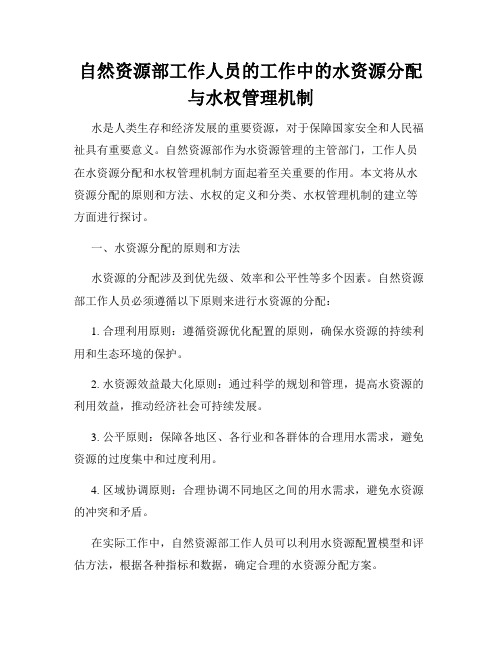 自然资源部工作人员的工作中的水资源分配与水权管理机制

水是人类生存和经济发展的重要资源，对于保障国家安全和人民福祉具有重要意义。自然资源部作为水资源管理的主管部门，工作人员在水资源分配和水权管理机制方面起着至关重要的作用。本文将从水资源分配的原则和方法、水权的定义和分类、水权管理机制的建立等方面进行探讨。

一、水资源分配的原则和方法

水资源的分配涉及到优先级、效率和公平性等多个因素。自然资源部工作人员必须遵循以下原则来进行水资源的分配：

1. 合理利用原则：遵循资源优化配置的原则，确保水资源的持续利用和生态环境的保护。

2. 水资源效益最大化原则：通过科学的规划和管理，提高水资源的利用效益，推动经济社会可持续发展。

3. 公平原则：保障各地区、各行业和各群体的合理用水需求，避免资源的过度集中和过度利用。

4. 区域协调原则：合理协调不同地区之间的用水需求，避免水资源的冲突和矛盾。

在实际工作中，自然资源部工作人员可以利用水资源配置模型和评估方法，根据各种指标和数据，确定合理的水资源分配方案。